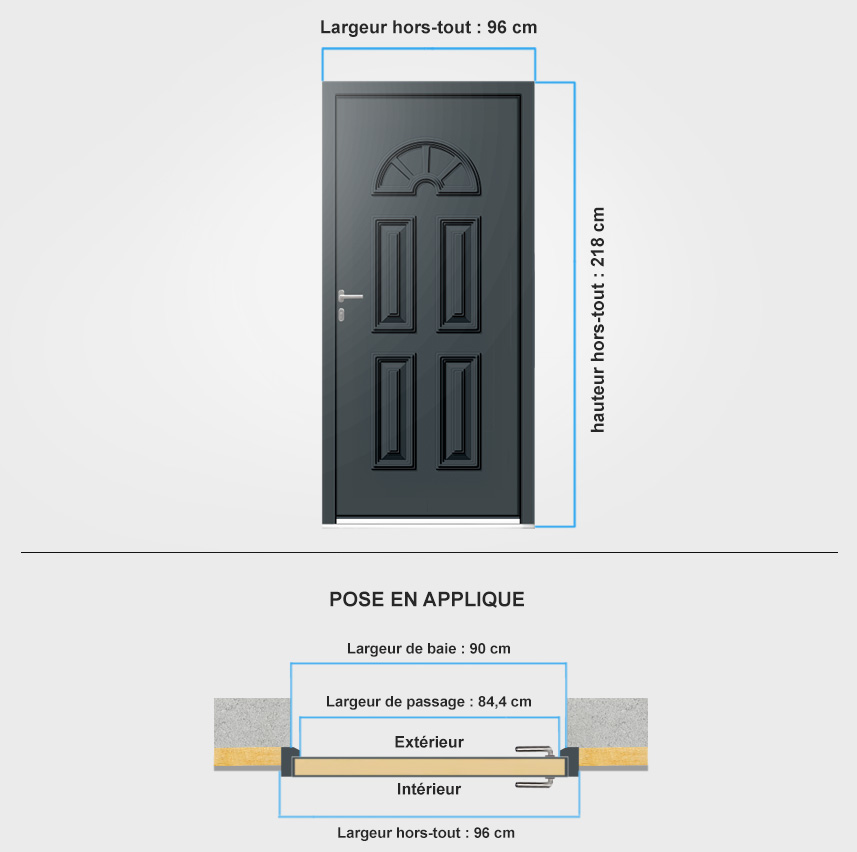 Largeur hors-tout : 96 cm

hauteur hors-tout : 218 cm

POSE EN APPLIQUE

Largeur de baie : 90 cm

Largeur de passage : 84,4 cm

Extérieur

Intérieur

Largeur hors-tout : 96 cm